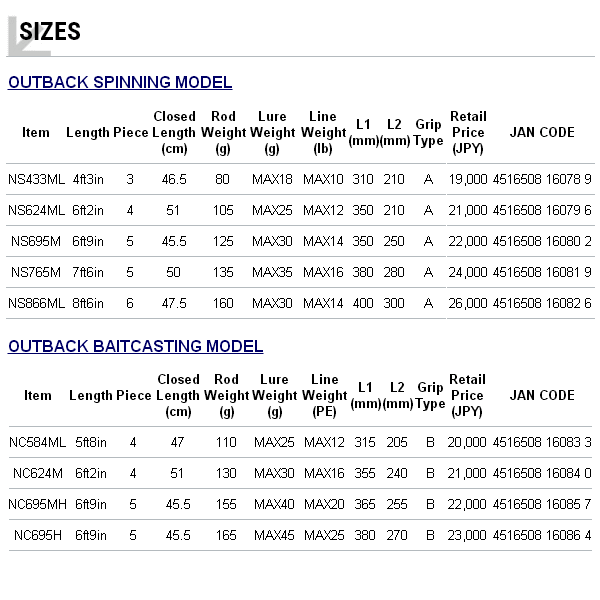 SIZES

OUTBACK SPINNING MODEL

| Item | Length | Piece | Closed Length (cm) | Rod Weight (g) | Lure Weight (g) | Line Weight (lb) | L1 (mm) | L2 (mm) | Grip Type | Retail Price (JPY) | JAN CODE |
|---|---|---|---|---|---|---|---|---|---|---|---|
| NS433ML | 4ft3in | 3 | 46.5 | 80 | MAX18 | MAX10 | 310 | 210 | A | 19,000 | 4516508 16078 9 |
| NS624ML | 6ft2in | 4 | 51 | 105 | MAX25 | MAX12 | 350 | 210 | A | 21,000 | 4516508 16079 6 |
| NS695M | 6ft9in | 5 | 45.5 | 125 | MAX30 | MAX14 | 350 | 250 | A | 22,000 | 4516508 16080 2 |
| NS765M | 7ft6in | 5 | 50 | 135 | MAX35 | MAX16 | 380 | 280 | A | 24,000 | 4516508 16081 9 |
| NS866ML | 8ft6in | 6 | 47.5 | 160 | MAX30 | MAX14 | 400 | 300 | A | 26,000 | 4516508 16082 6 |

OUTBACK BAITCASTING MODEL

| Item | Length | Piece | Closed Length (cm) | Rod Weight (g) | Lure Weight (g) | Line Weight (PE) | L1 (mm) | L2 (mm) | Grip Type | Retail Price (JPY) | JAN CODE |
|---|---|---|---|---|---|---|---|---|---|---|---|
| NC584ML | 5ft8in | 4 | 47 | 110 | MAX25 | MAX12 | 315 | 205 | B | 20,000 | 4516508 16083 3 |
| NC624M | 6ft2in | 4 | 51 | 130 | MAX30 | MAX16 | 355 | 240 | B | 21,000 | 4516508 16084 0 |
| NC695MH | 6ft9in | 5 | 45.5 | 155 | MAX40 | MAX20 | 365 | 255 | B | 22,000 | 4516508 16085 7 |
| NC695H | 6ft9in | 5 | 45.5 | 165 | MAX45 | MAX25 | 380 | 270 | B | 23,000 | 4516508 16086 4 |